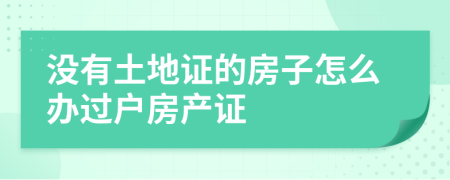 没有土地证的房子怎么办过户房产证